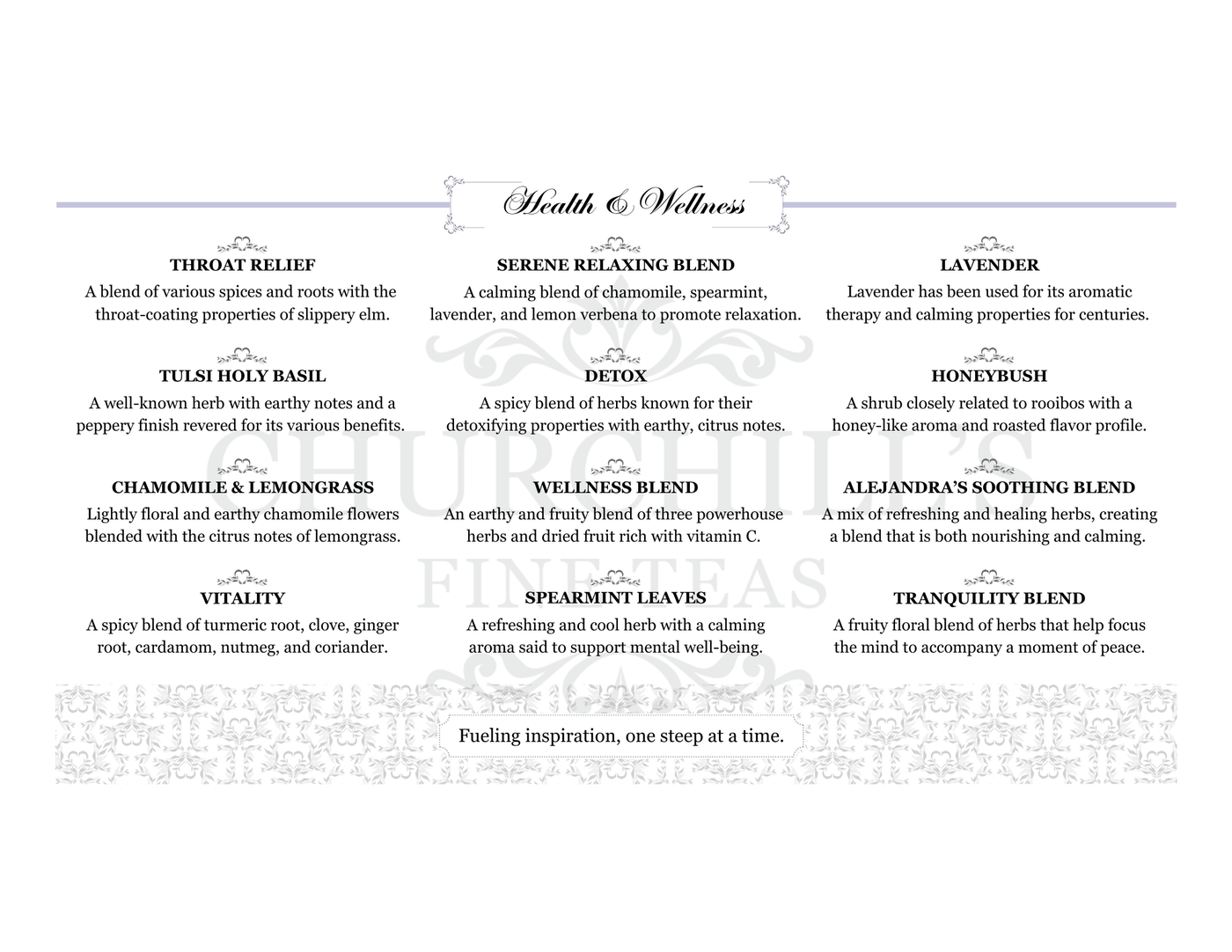 Health & Wellness

THROAT RELIEF
A blend of various spices and roots with the throat-coating properties of slippery elm.

TULSI HOLY BASIL
A well-known herb with earthy notes and a peppery finish revered for its various benefits.

CHAMOMILE & LEMONGRASS
Lightly floral and earthy chamomile flowers blended with the citrus notes of lemongrass.

VITALITY
A spicy blend of turmeric root, clove, ginger root, cardamom, nutmeg, and coriander.

SERENE RELAXING BLEND
A calming blend of chamomile, spearmint, lavender, and lemon verbena to promote relaxation.

DETOX
A spicy blend of herbs known for their detoxifying properties with earthy, citrus notes.

WELLNESS BLEND
An earthy and fruity blend of three powerhouse herbs and dried fruit rich with vitamin C.

SPEARMINT LEAVES
A refreshing and cool herb with a calming aroma said to support mental well-being.

LAVENDER
Lavender has been used for its aromatic therapy and calming properties for centuries.

HONEYBUSH
A shrub closely related to rooibos with a honey-like aroma and roasted flavor profile.

ALEJANDRA'S SOOTHING BLEND
A mix of refreshing and healing herbs, creating a blend that is both nourishing and calming.

TRANQUILITY BLEND
A fruity floral blend of herbs that help focus the mind to accompany a moment of peace.

CHURCHILL'S FINE TEAS

Fueling inspiration, one steep at a time.